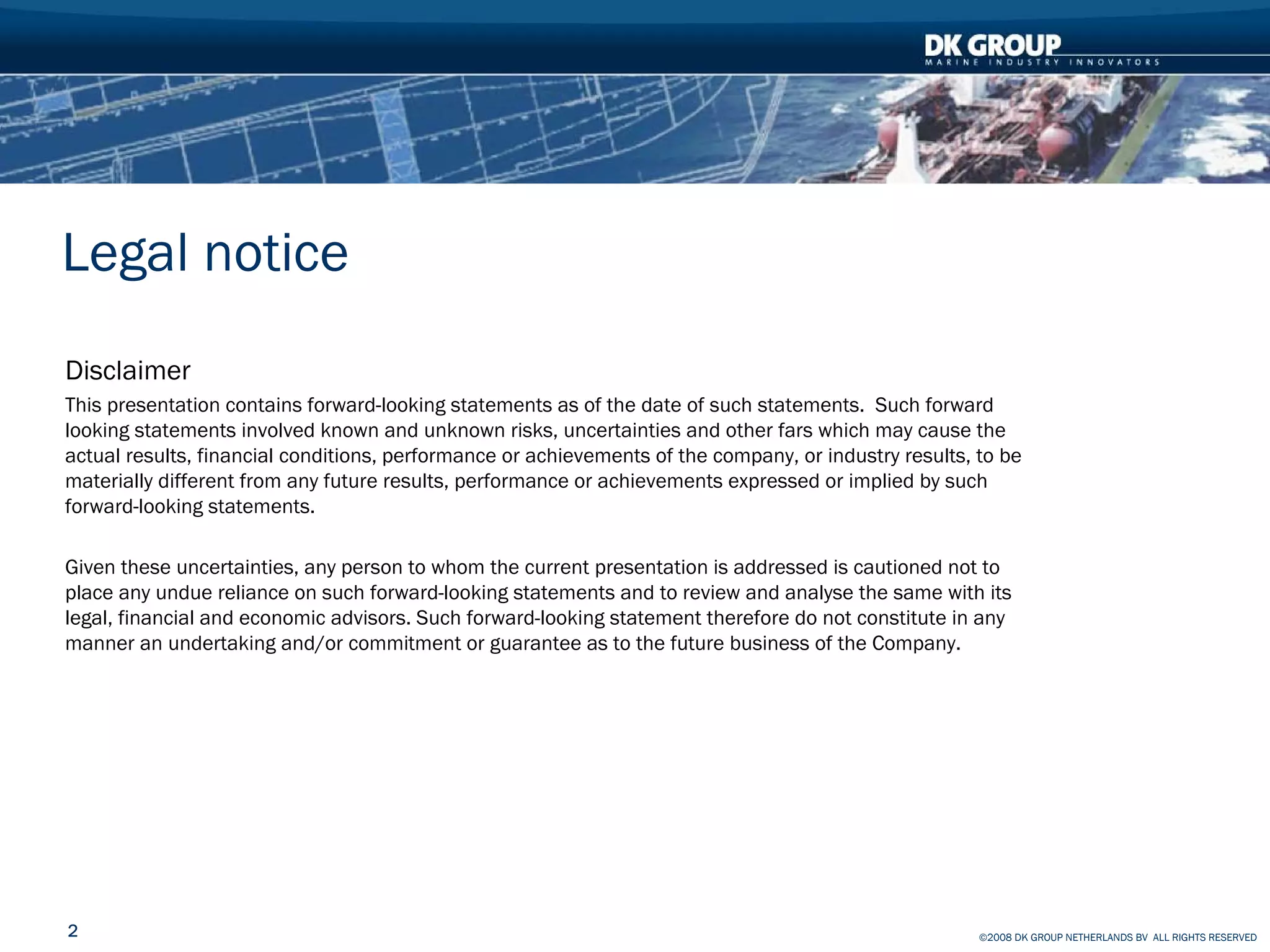 DK GROUP
MARINE INDUSTRY INNOVATORS

Legal notice

Disclaimer

This presentation contains forward-looking statements as of the date of such statements. Such forward looking statements involved known and unknown risks, uncertainties and other fars which may cause the actual results, financial conditions, performance or achievements of the company, or industry results, to be materially different from any future results, performance or achievements expressed or implied by such forward-looking statements.

Given these uncertainties, any person to whom the current presentation is addressed is cautioned not to place any undue reliance on such forward-looking statements and to review and analyse the same with its legal, financial and economic advisors. Such forward-looking statement therefore do not constitute in any manner an undertaking and/or commitment or guarantee as to the future business of the Company.

2

©2008 DK GROUP NETHERLANDS BV ALL RIGHTS RESERVED